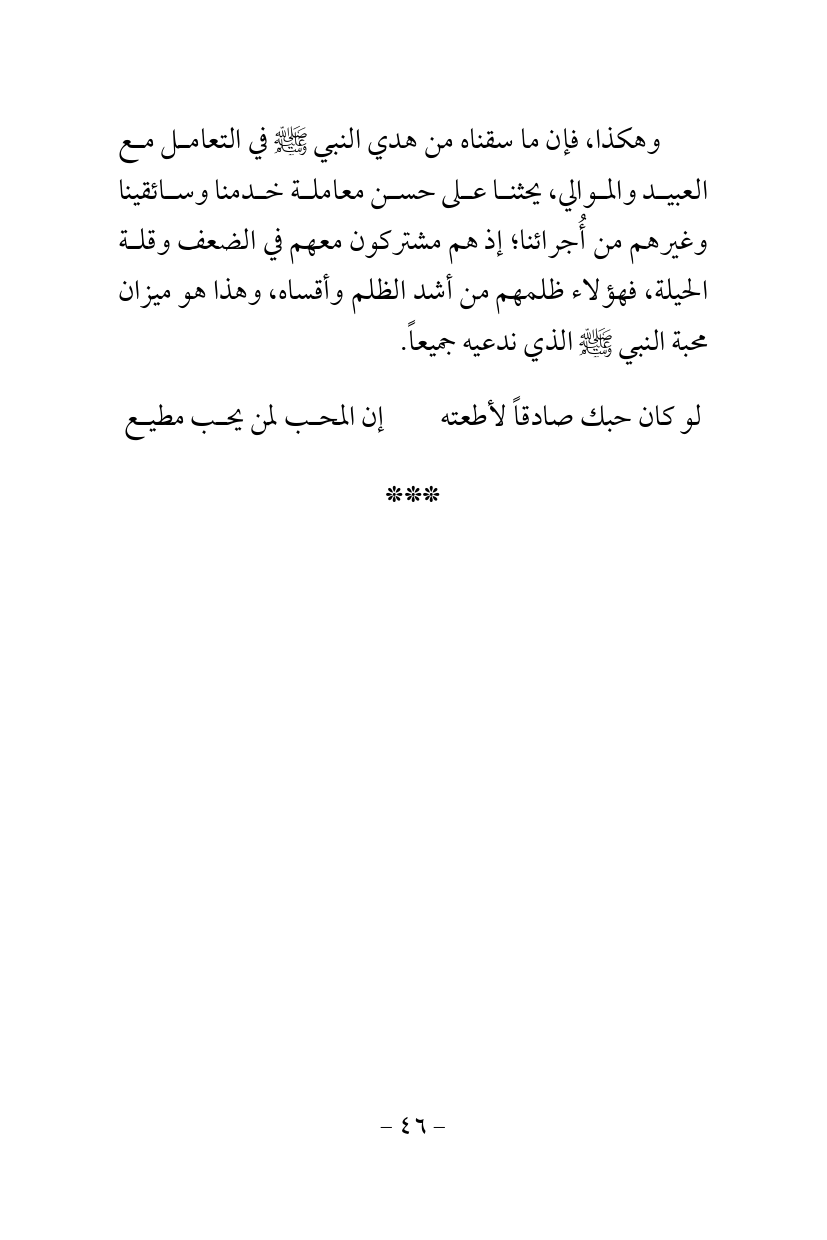 وهكذا، فإن ما سقناه من هدي النبي ﷺ في التعامل مع العبيد والموالي، يحثنا على حسن معاملة خدمنا وسائقينا وغيرهم من أُجرائنا؛ إذ هم مشتركون معهم في الضعف وقلة الحيلة، فهؤلاء ظلمهم من أشد الظلم وأقساه، وهذا هو ميزان محبة النبي ﷺ الذي ندعيه جميعاً.

لو كان حبك صادقاً لأطعته        إن المحب لمن يحب مطيع

***

- ٤٦ -